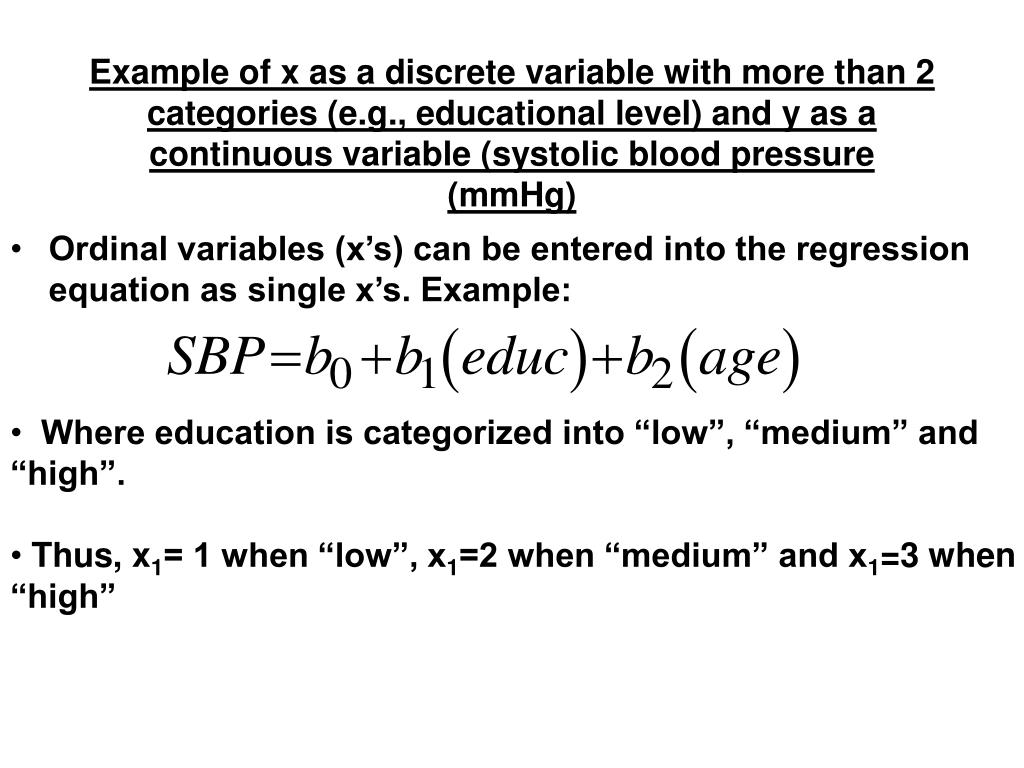 Example of x as a discrete variable with more than 2 categories (e.g., educational level) and y as a continuous variable (systolic blood pressure (mmHg)

• Ordinal variables (x’s) can be entered into the regression equation as single x’s. Example:

$SBP = b_0 + b_1(educ) + b_2(age)$

• Where education is categorized into “low”, “medium” and “high”.

• Thus, $x_1$= 1 when “low”, $x_1$=2 when “medium” and $x_1$=3 when “high”